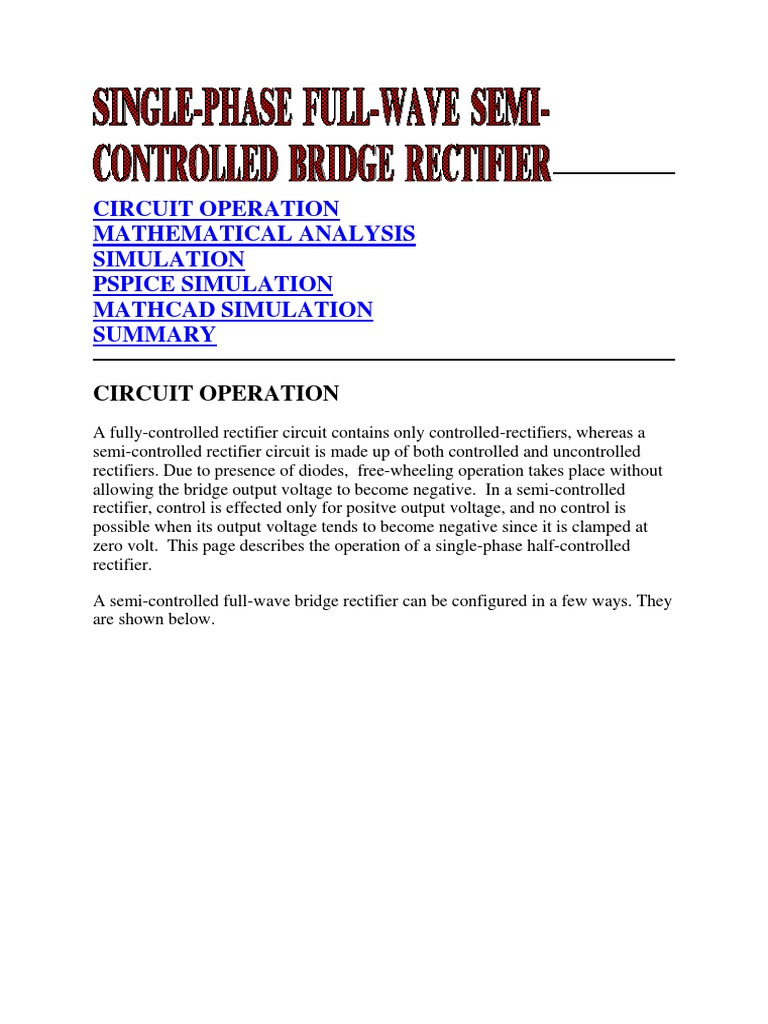 SINGLE-PHASE FULL-WAVE SEMI-CONTROLLED BRIDGE RECTIFIER

CIRCUIT OPERATION
MATHEMATICAL ANALYSIS
SIMULATION
PSPICE SIMULATION
MATHCAD SIMULATION
SUMMARY

CIRCUIT OPERATION

A fully-controlled rectifier circuit contains only controlled-rectifiers, whereas a semi-controlled rectifier circuit is made up of both controlled and uncontrolled rectifiers. Due to presence of diodes, free-wheeling operation takes place without allowing the bridge output voltage to become negative. In a semi-controlled rectifier, control is effected only for positve output voltage, and no control is possible when its output voltage tends to become negative since it is clamped at zero volt. This page describes the operation of a single-phase half-controlled rectifier.

A semi-controlled full-wave bridge rectifier can be configured in a few ways. They are shown below.